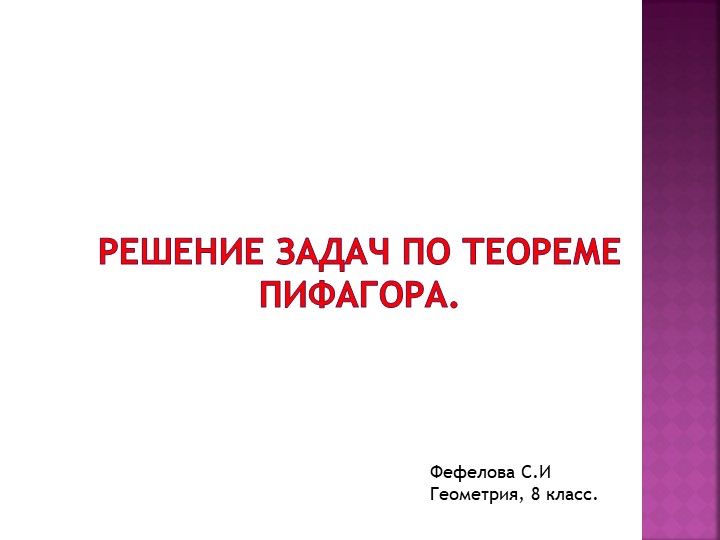 РЕШЕНИЕ ЗАДАЧ ПО ТЕОРЕМЕ ПИФАГОРА.

Фефелова С.И
Геометрия, 8 класс.